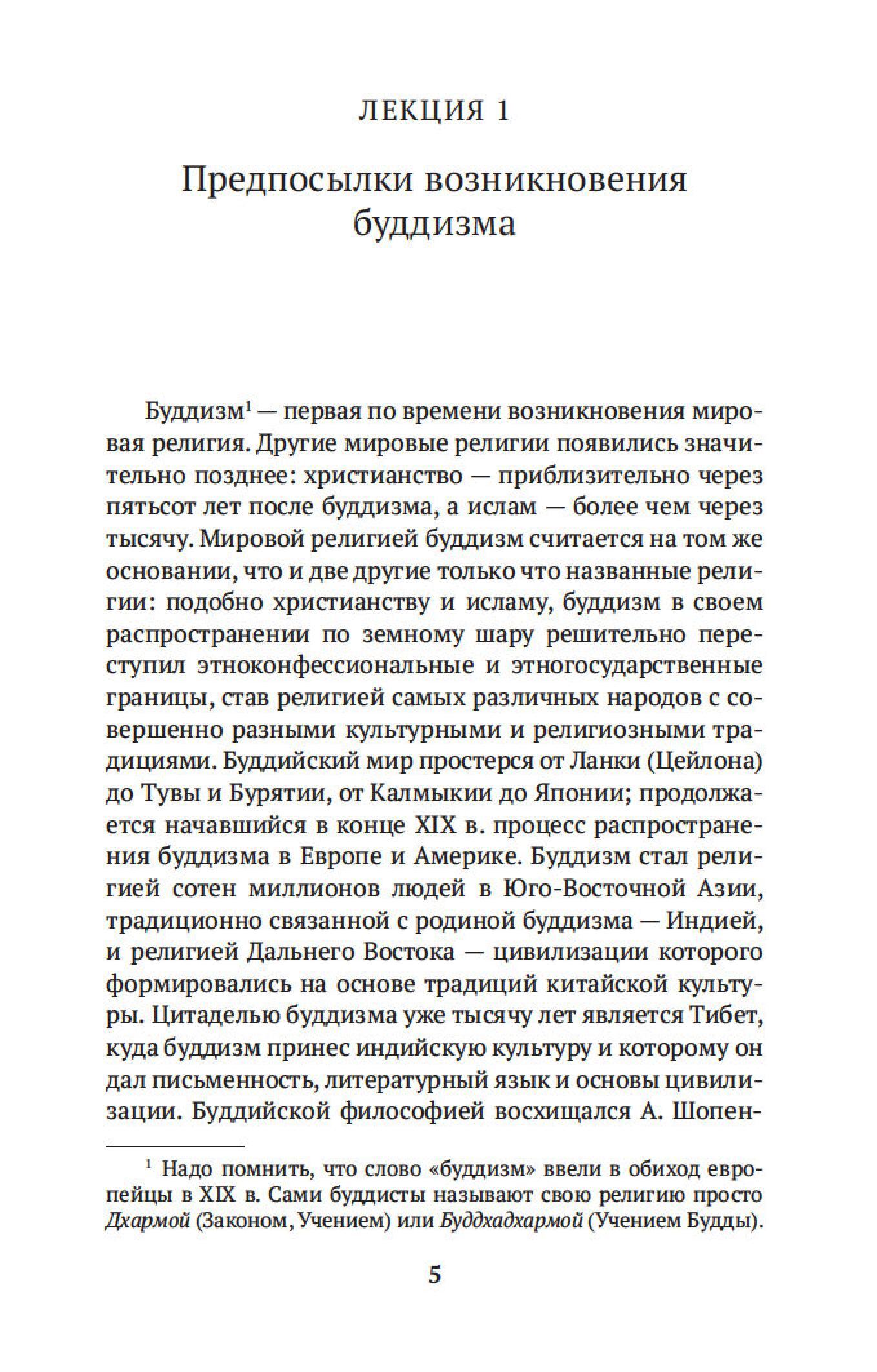 ЛЕКЦИЯ 1

Предпосылки возникновения буддизма

Буддизм$^1$ — первая по времени возникновения мировая религия. Другие мировые религии появились значительно позднее: христианство — приблизительно через пятьсот лет после буддизма, а ислам — более чем через тысячу. Мировой религией буддизм считается на том же основании, что и две другие только что названные религии: подобно христианству и исламу, буддизм в своем распространении по земному шару решительно переступил этноконфессиональные и этногосударственные границы, став религией самых различных народов с совершенно разными культурными и религиозными традициями. Буддийский мир простерся от Ланки (Цейлона) до Тувы и Бурятии, от Калмыкии до Японии; продолжается начавшийся в конце XIX в. процесс распространения буддизма в Европе и Америке. Буддизм стал религией сотен миллионов людей в Юго-Восточной Азии, традиционно связанной с родиной буддизма — Индией, и религией Дальнего Востока — цивилизации которого формировались на основе традиций китайской культуры. Цитаделью буддизма уже тысячу лет является Тибет, куда буддизм принес индийскую культуру и которому он дал письменность, литературный язык и основы цивилизации. Буддийской философией восхищался А. Шопен-

$^1$ Надо помнить, что слово «буддизм» ввели в обиход европейцы в XIX в. Сами буддисты называют свою религию просто Дхармой (Законом, Учением) или Буддхадхармой (Учением Будды).

5